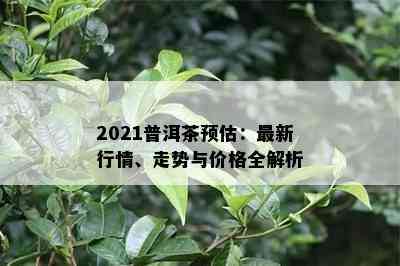 2021普洱茶预估：最新行情、走势与价格全解析